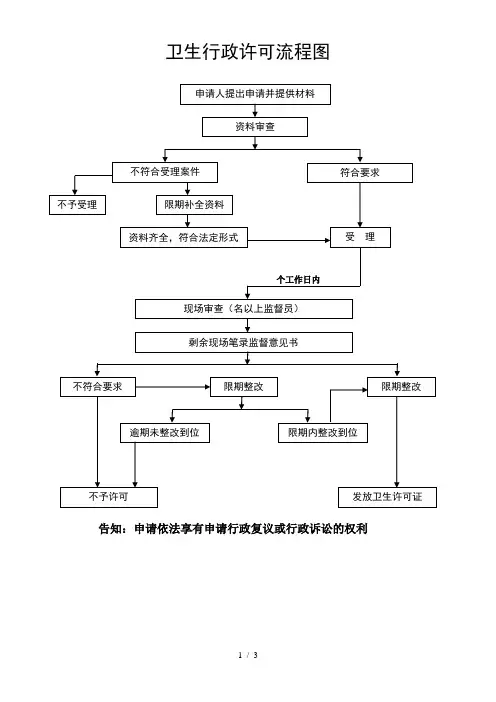 卫生行政许可流程图

申请人提出申请并提供材料

资料审查

不符合受理案件

符合要求

不予受理

限期补全资料

资料齐全，符合法定形式

受　理

个工作日内

现场审查（名以上监督员）

剩余现场笔录监督意见书

不符合要求

限期整改

限期整改

逾期未整改到位

限期内整改到位

不予许可

发放卫生许可证

告知：申请依法享有申请行政复议或行政诉讼的权利

1 / 3